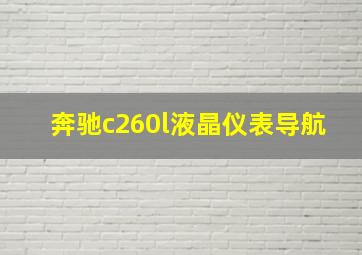 奔驰c260l液晶仪表导航